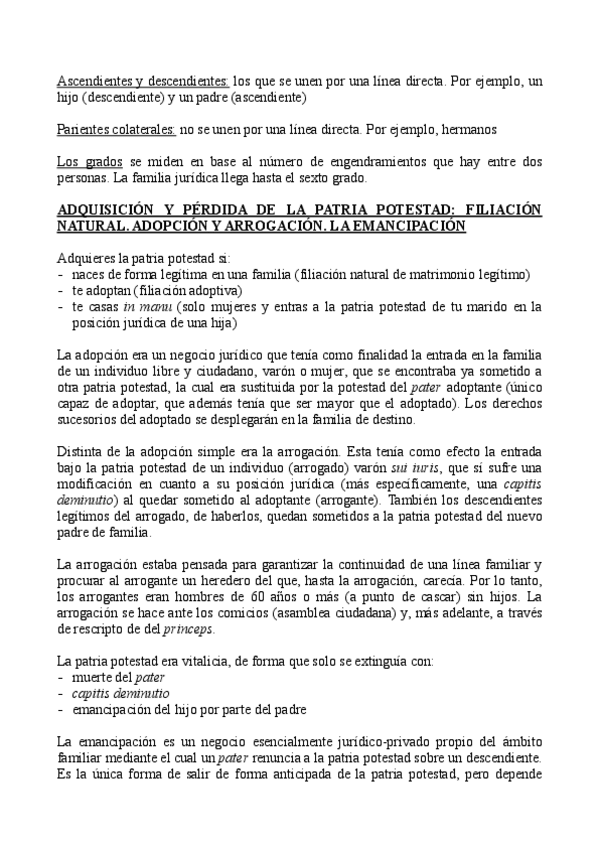 Ascendientes y descendientes: los que se unen por una línea directa. Por ejemplo, un hijo (descendiente) y un padre (ascendiente)

Parientes colaterales: no se unen por una línea directa. Por ejemplo, hermanos

Los grados se miden en base al número de engendramientos que hay entre dos personas. La familia jurídica llega hasta el sexto grado.

ADQUISICIÓN Y PÉRDIDA DE LA PATRIA POTESTAD: FILIACIÓN NATURAL. ADOPCIÓN Y ARROGACIÓN. LA EMANCIPACIÓN

Adquieres la patria potestad si:
- naces de forma legítima en una familia (filiación natural de matrimonio legítimo)
- te adoptan (filiación adoptiva)
- te casas in manu (solo mujeres y entras a la patria potestad de tu marido en la posición jurídica de una hija)

La adopción era un negocio jurídico que tenía como finalidad la entrada en la familia de un individuo libre y ciudadano, varón o mujer, que se encontraba ya sometido a otra patria potestad, la cual era sustituida por la potestad del pater adoptante (único capaz de adoptar, que además tenía que ser mayor que el adoptado). Los derechos sucesorios del adoptado se desplegarán en la familia de destino.

Distinta de la adopción simple era la arrogación. Esta tenía como efecto la entrada bajo la patria potestad de un individuo (arrogado) varón sui iuris, que sí sufre una modificación en cuanto a su posición jurídica (más específicamente, una capitis deminutio) al quedar sometido al adoptante (arrogante). También los descendientes legítimos del arrogado, de haberlos, quedan sometidos a la patria potestad del nuevo padre de familia.

La arrogación estaba pensada para garantizar la continuidad de una línea familiar y procurar al arrogante un heredero del que, hasta la arrogación, carecía. Por lo tanto, los arrogantes eran hombres de 60 años o más (a punto de cascar) sin hijos. La arrogación se hace ante los comicios (asamblea ciudadana) y, más adelante, a través de rescripto de del princeps.

La patria potestad era vitalicia, de forma que solo se extinguía con:
- muerte del pater
- capitis deminutio
- emancipación del hijo por parte del padre

La emancipación es un negocio esencialmente jurídico-privado propio del ámbito familiar mediante el cual un pater renuncia a la patria potestad sobre un descendiente. Es la única forma de salir de forma anticipada de la patria potestad, pero depende